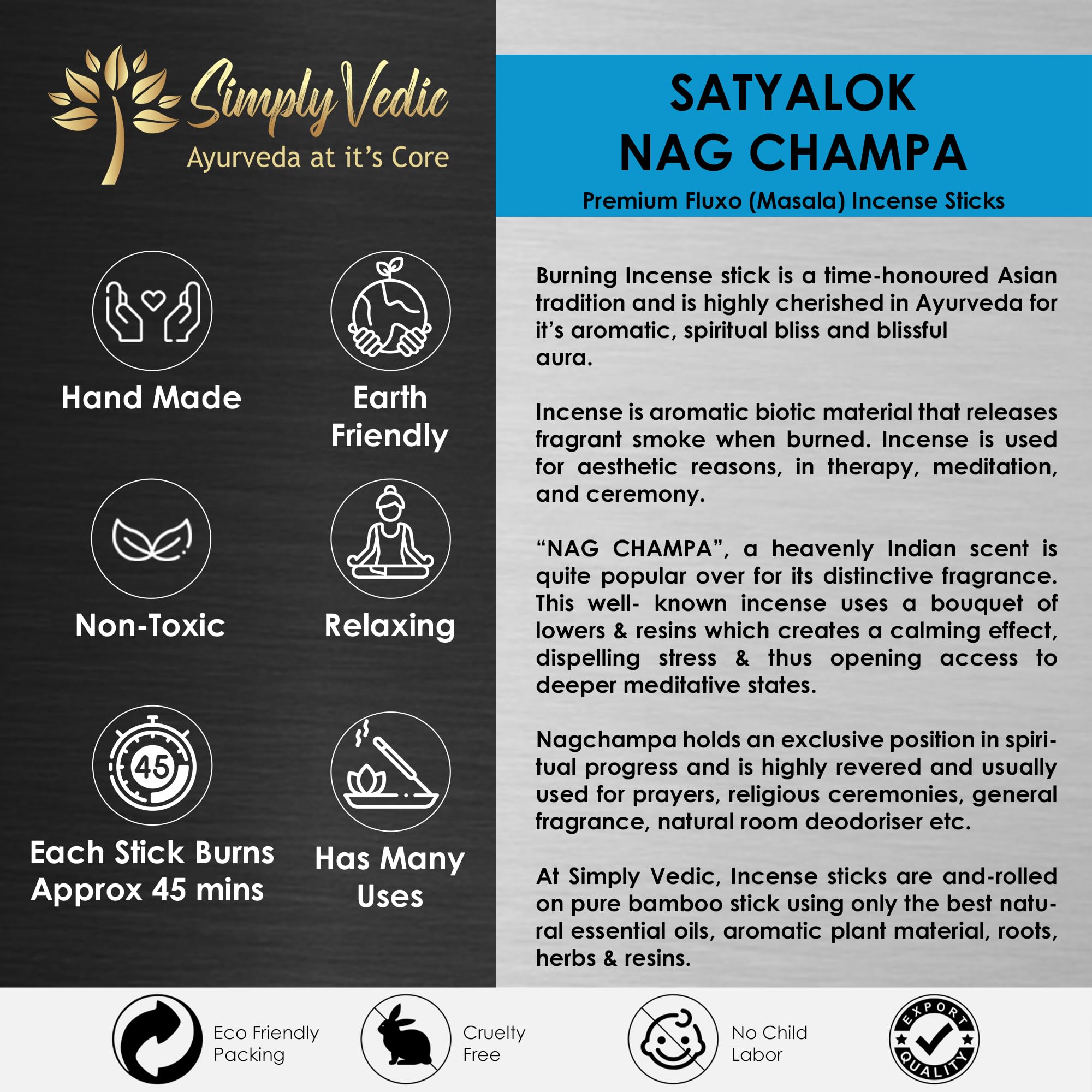 Simply Vedic
Ayurveda at it's Core

Hand Made

Earth Friendly

Non-Toxic

Relaxing

45

Each Stick Burns Approx 45 mins

Has Many Uses

SATYALOK
NAG CHAMPA
Premium Fluxo (Masala) Incense Sticks

Burning Incense stick is a time-honoured Asian tradition and is highly cherished in Ayurveda for it's aromatic, spiritual bliss and blissful aura.

Incense is aromatic biotic material that releases fragrant smoke when burned. Incense is used for aesthetic reasons, in therapy, meditation, and ceremony.

"NAG CHAMPA", a heavenly Indian scent is quite popular over for its distinctive fragrance. This well- known incense uses a bouquet of lowers & resins which creates a calming effect, dispelling stress & thus opening access to deeper meditative states.

Nagchampa holds an exclusive position in spiritual progress and is highly revered and usually used for prayers, religious ceremonies, general fragrance, natural room deodoriser etc.

At Simply Vedic, Incense sticks are and-rolled on pure bamboo stick using only the best natural essential oils, aromatic plant material, roots, herbs & resins.

Eco Friendly Packing

Cruelty Free

No Child Labor

EXPORT QUALITY